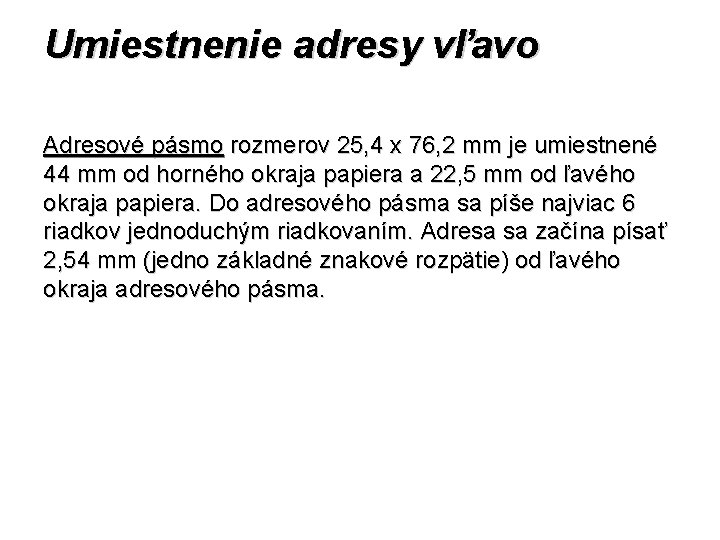 Umiestnenie adresy vľavo

Adresové pásmo rozmerov 25,4 x 76,2 mm je umiestnené 44 mm od horného okraja papiera a 22,5 mm od ľavého okraja papiera. Do adresového pásma sa píše najviac 6 riadkov jednoduchým riadkovaním. Adresa sa začína písať 2,54 mm (jedno základné znakové rozpätie) od ľavého okraja adresového pásma.